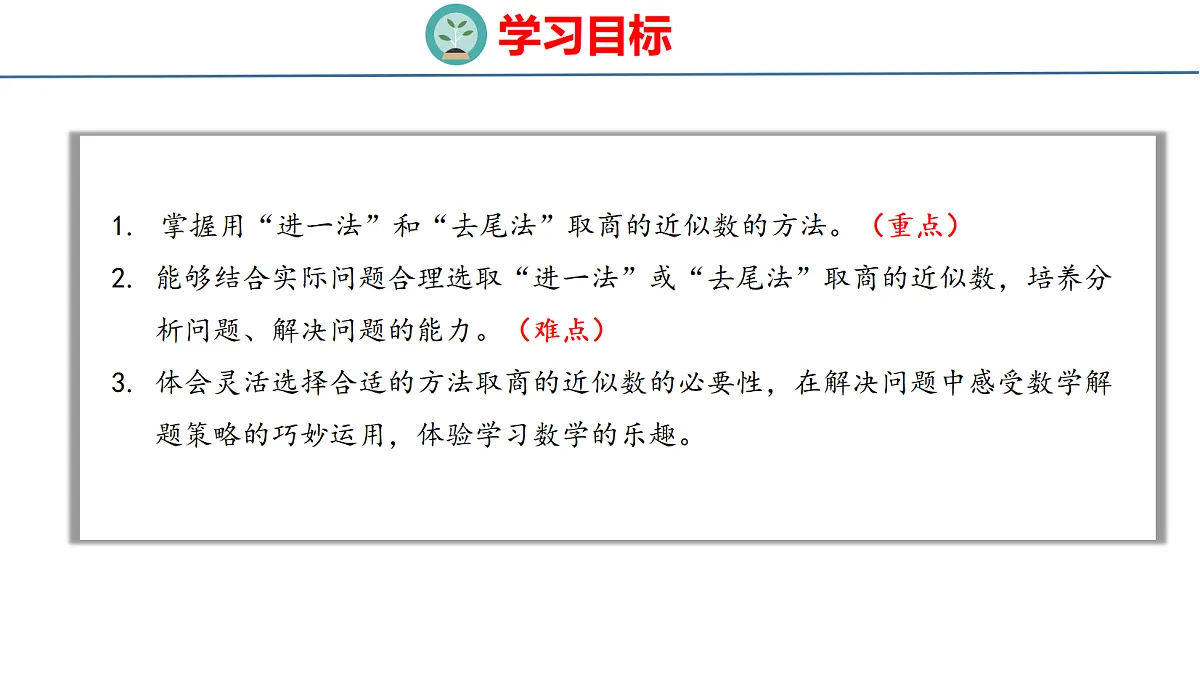 学习目标

1.掌握用“进一法”和“去尾法”取商的近似数的方法。（重点）

2.能够结合实际问题合理选取“进一法”或“去尾法”取商的近似数，培养分析问题、解决问题的能力。（难点）

3.体会灵活选择合适的方法取商的近似数的必要性，在解决问题中感受数学解题策略的巧妙运用，体验学习数学的乐趣。